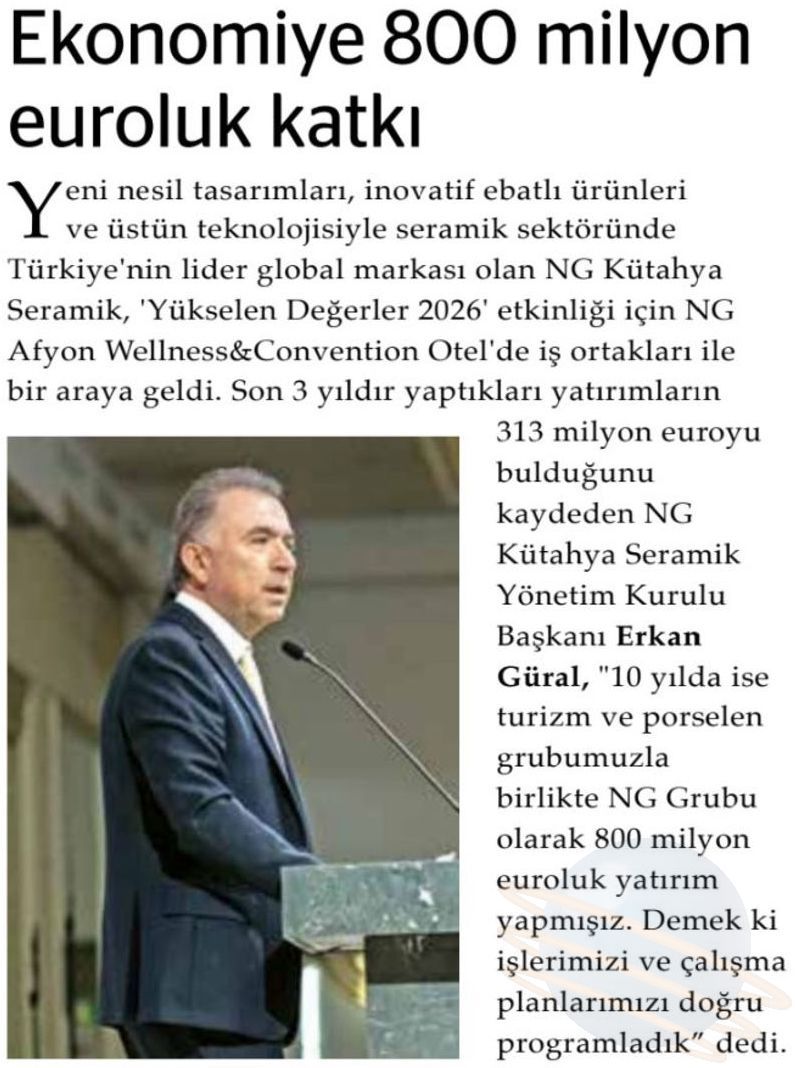 Ekonomiye 800 milyon euroluk katkı

Yeni nesil tasarımları, inovatif ebatlı ürünleri ve üstün teknolojisiyle seramik sektöründe Türkiye'nin lider global markası olan NG Kütahya Seramik, 'Yükselen Değerler 2026' etkinliği için NG Afyon Wellness&Convention Otel'de iş ortakları ile bir araya geldi. Son 3 yıldır yaptıkları yatırımların 313 milyon euroyu bulduğunu kaydeden NG Kütahya Seramik Yönetim Kurulu Başkanı Erkan Güral, "10 yılda ise turizm ve porselen grubumuzla birlikte NG Grubu olarak 800 milyon euroluk yatırım yapmışız. Demek ki işlerimizi ve çalışma planlarımızı doğru programladık" dedi.